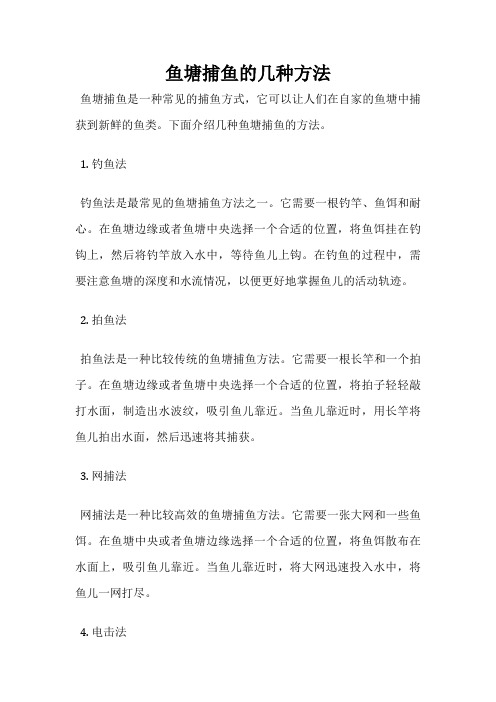 鱼塘捕鱼的几种方法

鱼塘捕鱼是一种常见的捕鱼方式，它可以让人们在自家的鱼塘中捕获到新鲜的鱼类。下面介绍几种鱼塘捕鱼的方法。

1. 钓鱼法

钓鱼法是最常见的鱼塘捕鱼方法之一。它需要一根钓竿、鱼饵和耐心。在鱼塘边缘或者鱼塘中央选择一个合适的位置，将鱼饵挂在钓钩上，然后将钓竿放入水中，等待鱼儿上钩。在钓鱼的过程中，需要注意鱼塘的深度和水流情况，以便更好地掌握鱼儿的活动轨迹。

2. 拍鱼法

拍鱼法是一种比较传统的鱼塘捕鱼方法。它需要一根长竿和一个拍子。在鱼塘边缘或者鱼塘中央选择一个合适的位置，将拍子轻轻敲打水面，制造出水波纹，吸引鱼儿靠近。当鱼儿靠近时，用长竿将鱼儿拍出水面，然后迅速将其捕获。

3. 网捕法

网捕法是一种比较高效的鱼塘捕鱼方法。它需要一张大网和一些鱼饵。在鱼塘中央或者鱼塘边缘选择一个合适的位置，将鱼饵散布在水面上，吸引鱼儿靠近。当鱼儿靠近时，将大网迅速投入水中，将鱼儿一网打尽。

4. 电击法